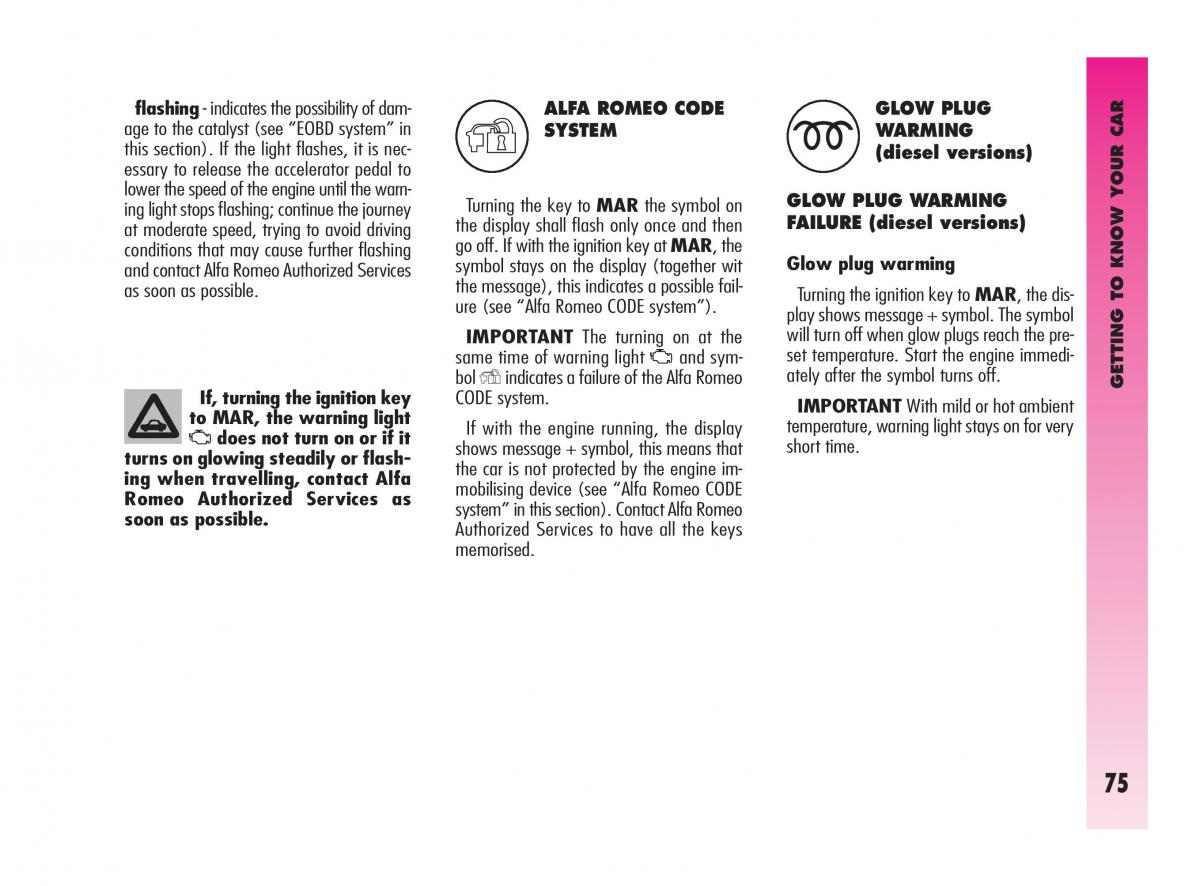 flashing - indicates the possibility of damage to the catalyst (see "EOBD system" in this section). If the light flashes, it is necessary to release the accelerator pedal to lower the speed of the engine until the warning light stops flashing; continue the journey at moderate speed, trying to avoid driving conditions that may cause further flashing and contact Alfa Romeo Authorized Services as soon as possible.

If, turning the ignition key to MAR, the warning light does not turn on or if it turns on glowing steadily or flashing when travelling, contact Alfa Romeo Authorized Services as soon as possible.

ALFA ROMEO CODE SYSTEM

Turning the key to MAR the symbol on the display shall flash only once and then go off. If with the ignition key at MAR, the symbol stays on the display (together wit the message), this indicates a possible failure (see "Alfa Romeo CODE system").

IMPORTANT The turning on at the same time of warning light and symbol indicates a failure of the Alfa Romeo CODE system.

If with the engine running, the display shows message + symbol, this means that the car is not protected by the engine immobilising device (see "Alfa Romeo CODE system" in this section). Contact Alfa Romeo Authorized Services to have all the keys memorised.

GLOW PLUG WARMING (diesel versions)

GLOW PLUG WARMING FAILURE (diesel versions)

Glow plug warming

Turning the ignition key to MAR, the display shows message + symbol. The symbol will turn off when glow plugs reach the preset temperature. Start the engine immediately after the symbol turns off.

IMPORTANT With mild or hot ambient temperature, warning light stays on for very short time.

GETTING TO KNOW YOUR CAR

75